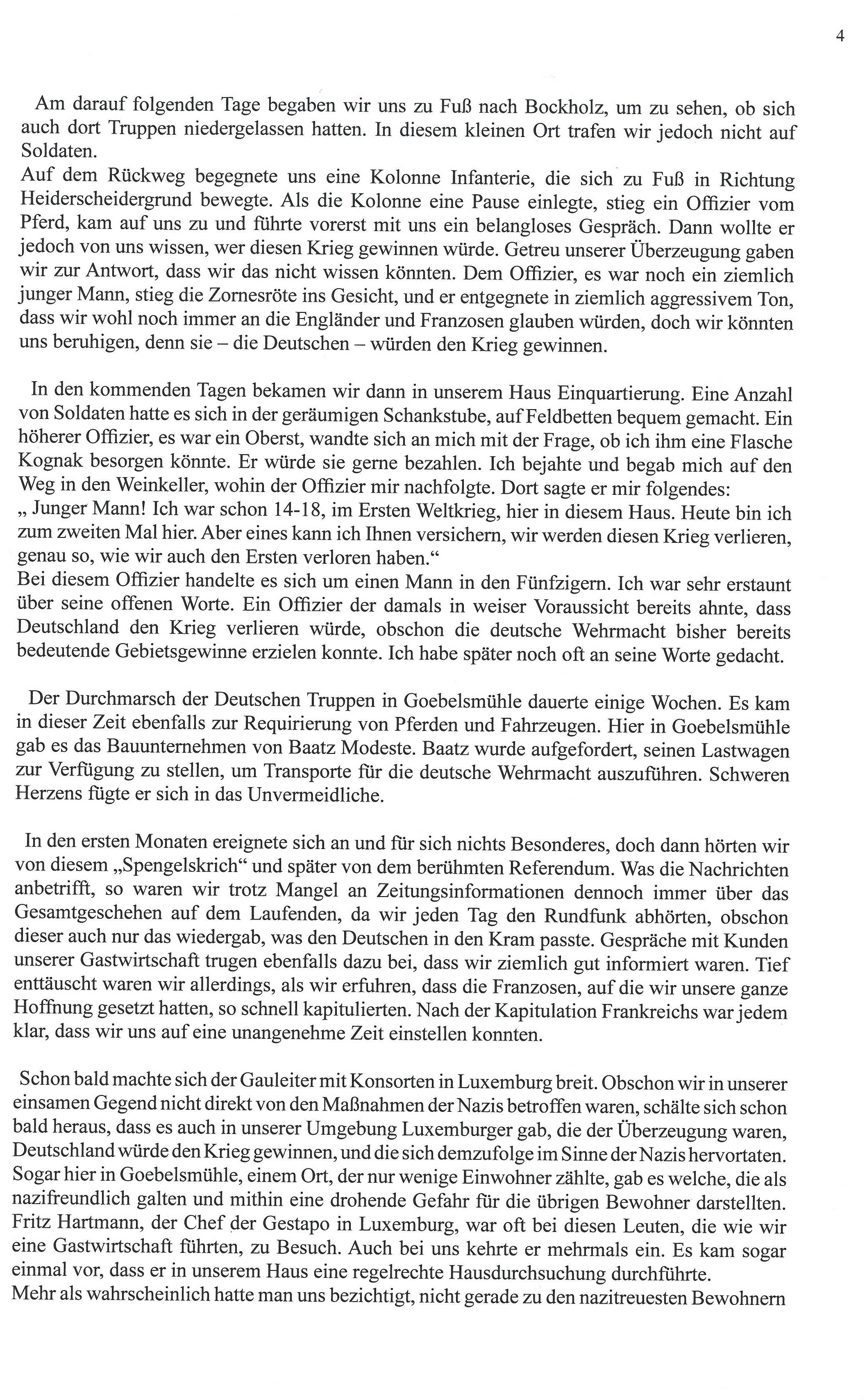 4

Am darauf folgenden Tage begaben wir uns zu Fuß nach Bockholz, um zu sehen, ob sich auch dort Truppen niedergelassen hatten. In diesem kleinen Ort trafen wir jedoch nicht auf Soldaten.
Auf dem Rückweg begegnete uns eine Kolonne Infanterie, die sich zu Fuß in Richtung Heiderscheidergrund bewegte. Als die Kolonne eine Pause einlegte, stieg ein Offizier vom Pferd, kam auf uns zu und führte vorerst mit uns ein belangloses Gespräch. Dann wollte er jedoch von uns wissen, wer diesen Krieg gewinnen würde. Getreu unserer Überzeugung gaben wir zur Antwort, dass wir das nicht wissen könnten. Dem Offizier, es war noch ein ziemlich junger Mann, stieg die Zornesröte ins Gesicht, und er entgegnete in ziemlich aggressivem Ton, dass wir wohl noch immer an die Engländer und Franzosen glauben würden, doch wir könnten uns beruhigen, denn sie – die Deutschen – würden den Krieg gewinnen.

In den kommenden Tagen bekamen wir dann in unserem Haus Einquartierung. Eine Anzahl von Soldaten hatte es sich in der geräumigen Schankstube, auf Feldbetten bequem gemacht. Ein höherer Offizier, es war ein Oberst, wandte sich an mich mit der Frage, ob ich ihm eine Flasche Kognak besorgen könnte. Er würde sie gerne bezahlen. Ich bejahte und begab mich auf den Weg in den Weinkeller, wohin der Offizier mir nachfolgte. Dort sagte er mir folgendes:
„ Junger Mann! Ich war schon 14-18, im Ersten Weltkrieg, hier in diesem Haus. Heute bin ich zum zweiten Mal hier. Aber eines kann ich Ihnen versichern, wir werden diesen Krieg verlieren, genau so, wie wir auch den Ersten verloren haben.“
Bei diesem Offizier handelte es sich um einen Mann in den Fünfzigern. Ich war sehr erstaunt über seine offenen Worte. Ein Offizier der damals in weiser Voraussicht bereits ahnte, dass Deutschland den Krieg verlieren würde, obschon die deutsche Wehrmacht bisher bereits bedeutende Gebietsgewinne erzielen konnte. Ich habe später noch oft an seine Worte gedacht.

Der Durchmarsch der Deutschen Truppen in Goebelsmühle dauerte einige Wochen. Es kam in dieser Zeit ebenfalls zur Requirierung von Pferden und Fahrzeugen. Hier in Goebelsmühle gab es das Bauunternehmen von Baatz Modeste. Baatz wurde aufgefordert, seinen Lastwagen zur Verfügung zu stellen, um Transporte für die deutsche Wehrmacht auszuführen. Schweren Herzens fügte er sich in das Unvermeidliche.

In den ersten Monaten ereignete sich an und für sich nichts Besonderes, doch dann hörten wir von diesem „Spengelskrich“ und später von dem berühmten Referendum. Was die Nachrichten anbetrifft, so waren wir trotz Mangel an Zeitungsinformationen dennoch immer über das Gesamtgeschehen auf dem Laufenden, da wir jeden Tag den Rundfunk abhörten, obschon dieser auch nur das wiedergab, was den Deutschen in den Kram passte. Gespräche mit Kunden unserer Gastwirtschaft trugen ebenfalls dazu bei, dass wir ziemlich gut informiert waren. Tief enttäuscht waren wir allerdings, als wir erfuhren, dass die Franzosen, auf die wir unsere ganze Hoffnung gesetzt hatten, so schnell kapitulierten. Nach der Kapitulation Frankreichs war jedem klar, dass wir uns auf eine unangenehme Zeit einstellen konnten.

Schon bald machte sich der Gauleiter mit Konsorten in Luxemburg breit. Obschon wir in unserer einsamen Gegend nicht direkt von den Maßnahmen der Nazis betroffen waren, schälte sich schon bald heraus, dass es auch in unserer Umgebung Luxemburger gab, die der Überzeugung waren, Deutschland würde den Krieg gewinnen, und die sich demzufolge im Sinne der Nazis hervortaten. Sogar hier in Goebelsmühle, einem Ort, der nur wenige Einwohner zählte, gab es welche, die als nazifreundlich galten und mithin eine drohende Gefahr für die übrigen Bewohner darstellten. Fritz Hartmann, der Chef der Gestapo in Luxemburg, war oft bei diesen Leuten, die wie wir eine Gastwirtschaft führten, zu Besuch. Auch bei uns kehrte er mehrmals ein. Es kam sogar einmal vor, dass er in unserem Haus eine regelrechte Hausdurchsuchung durchführte.
Mehr als wahrscheinlich hatte man uns bezichtigt, nicht gerade zu den nazitreuesten Bewohnern